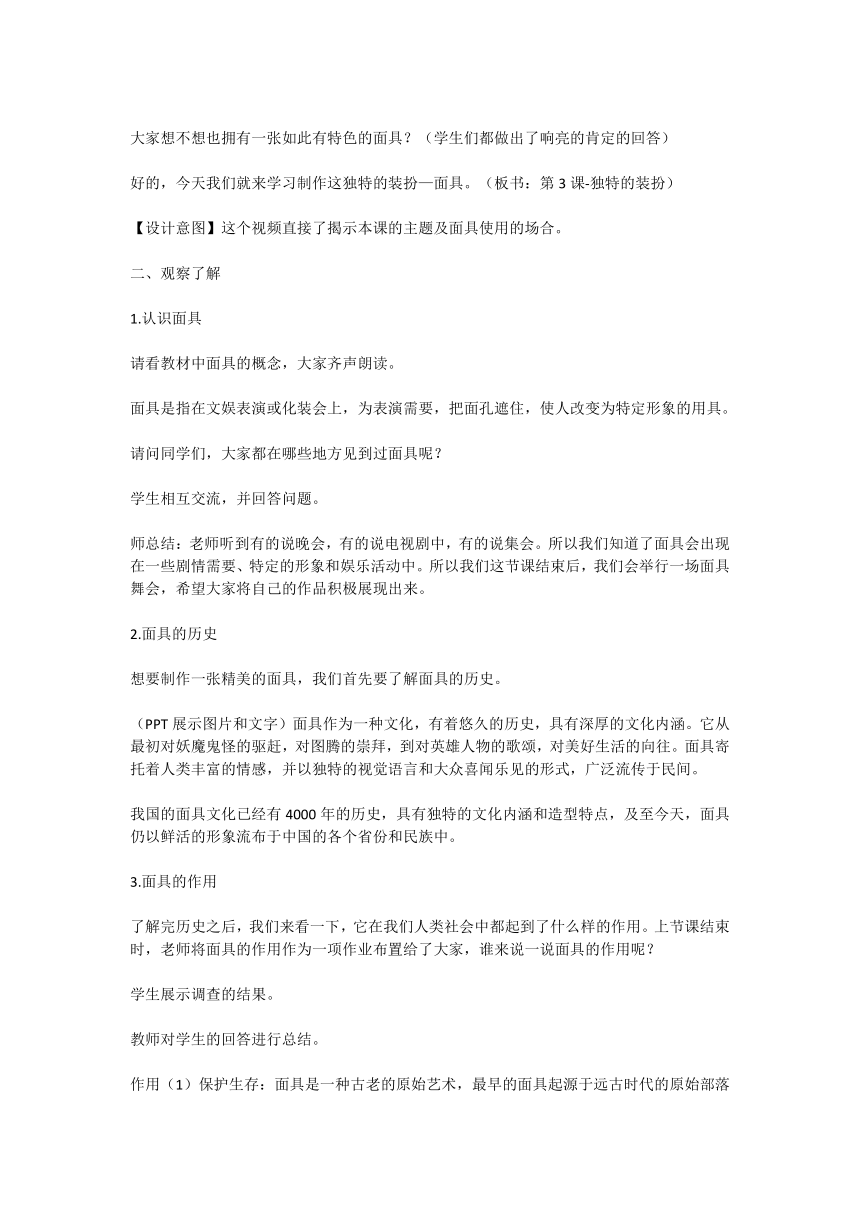 大家想不想也拥有一张如此有特色的面具？（学生们都做出了响亮的肯定的回答）

好的，今天我们就来学习制作这独特的装扮—面具。（板书：第 3 课-独特的装扮）

【设计意图】这个视频直接了揭示本课的主题及面具使用的场合。

二、观察了解

1.认识面具

请看教材中面具的概念，大家齐声朗读。

面具是指在文娱表演或化装会上，为表演需要，把面孔遮住，使人改变为特定形象的用具。

请问同学们，大家都在哪些地方见到过面具呢？

学生相互交流，并回答问题。

师总结：老师听到有的说晚会，有的说电视剧中，有的说集会。所以我们知道了面具会出现在一些剧情需要、特定的形象和娱乐活动中。所以我们这节课结束后，我们会举行一场面具舞会，希望大家将自己的作品积极展现出来。

2.面具的历史

想要制作一张精美的面具，我们首先要了解面具的历史。

（PPT 展示图片和文字）面具作为一种文化，有着悠久的历史，具有深厚的文化内涵。它从最初对妖魔鬼怪的驱赶，对图腾的崇拜，到对英雄人物的歌颂，对美好生活的向往。面具寄托着人类丰富的情感，并以独特的视觉语言和大众喜闻乐见的形式，广泛流传于民间。

我国的面具文化已经有 4000 年的历史，具有独特的文化内涵和造型特点，及至今天，面具仍以鲜活的形象流布于中国的各个省份和民族中。

3.面具的作用

了解完历史之后，我们来看一下，它在我们人类社会中都起到了什么样的作用。上节课结束时，老师将面具的作用作为一项作业布置给了大家，谁来说一说面具的作用呢？

学生展示调查的结果。

教师对学生的回答进行总结。

作用（1）保护生存：面具是一种古老的原始艺术，最早的面具起源于远古时代的原始部落